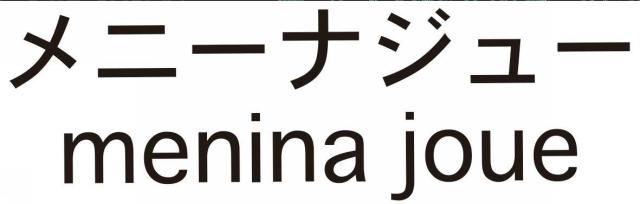 メニーナジュー
menina joue